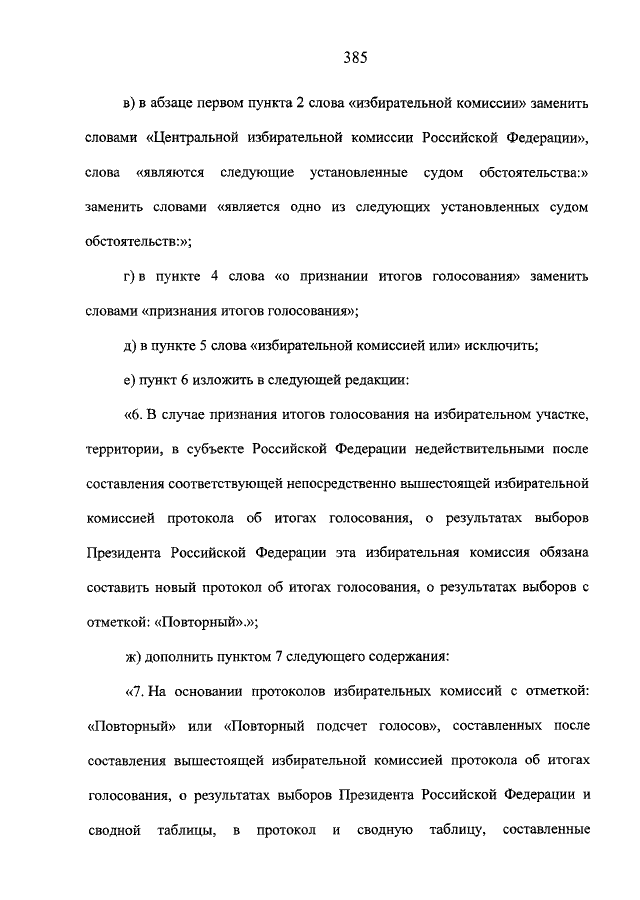 385

в) в абзаце первом пункта 2 слова «избирательной комиссии» заменить словами «Центральной избирательной комиссии Российской Федерации», слова «являются следующие установленные судом обстоятельства:» заменить словами «является одно из следующих установленных судом обстоятельств:»;

г) в пункте 4 слова «о признании итогов голосования» заменить словами «признания итогов голосования»;

д) в пункте 5 слова «избирательной комиссией или» исключить;

е) пункт 6 изложить в следующей редакции:

«6. В случае признания итогов голосования на избирательном участке, территории, в субъекте Российской Федерации недействительными после составления соответствующей непосредственно вышестоящей избирательной комиссией протокола об итогах голосования, о результатах выборов Президента Российской Федерации эта избирательная комиссия обязана составить новый протокол об итогах голосования, о результатах выборов с отметкой: «Повторный».»;

ж) дополнить пунктом 7 следующего содержания:

«7. На основании протоколов избирательных комиссий с отметкой: «Повторный» или «Повторный подсчет голосов», составленных после составления вышестоящей избирательной комиссией протокола об итогах голосования, о результатах выборов Президента Российской Федерации и сводной таблицы, в протокол и сводную таблицу, составленные